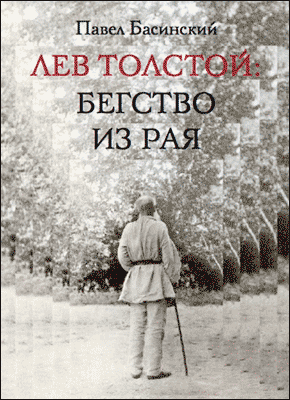 Павел Басинский

ЛЕВ ТОЛСТОЙ:
БЕГСТВО
ИЗ РАЯ